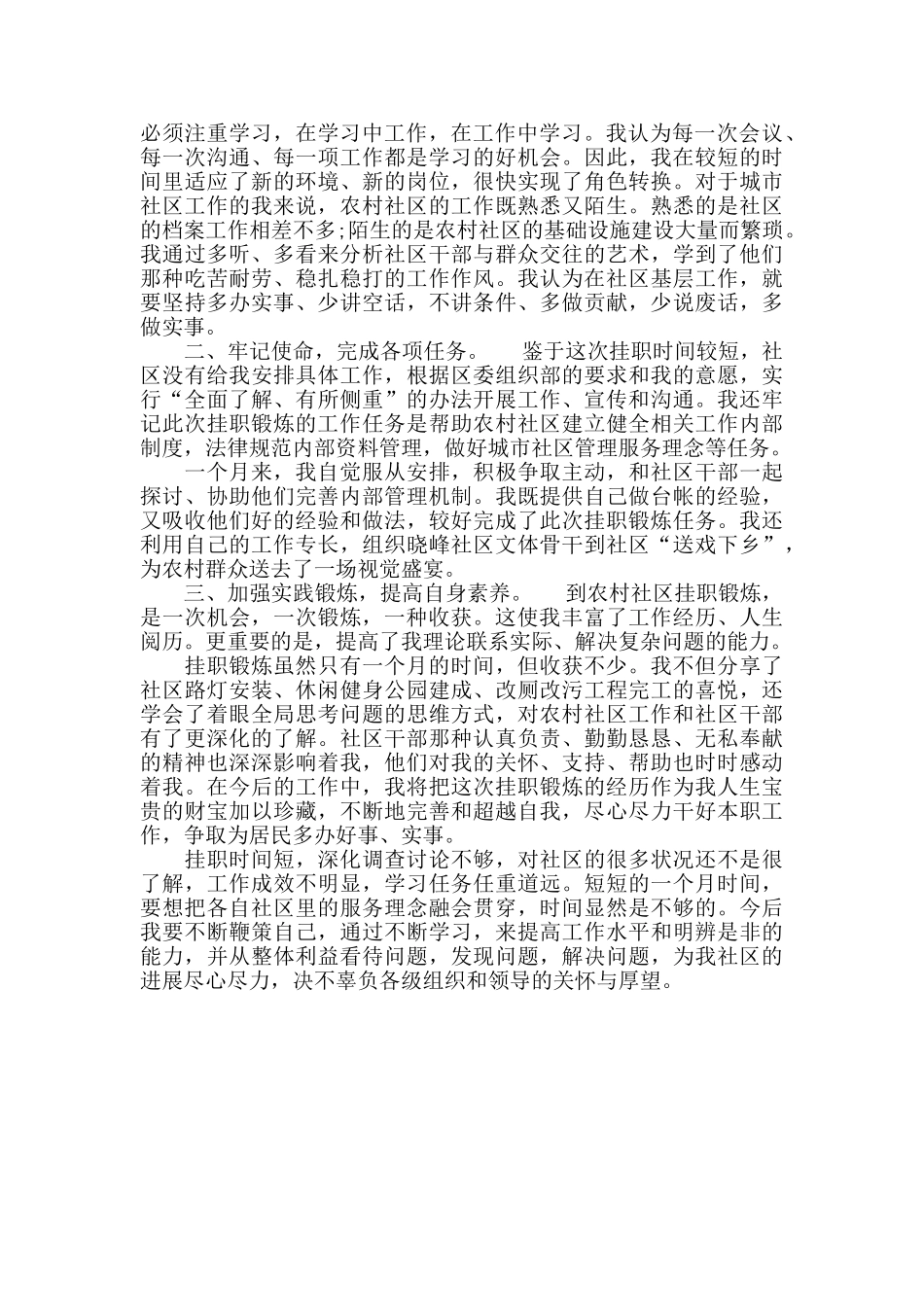 必须注重学习，在学习中工作，在工作中学习。我认为每一次会议、每一次沟通、每一项工作都是学习的好机会。因此，我在较短的时间里适应了新的环境、新的岗位，很快实现了角色转换。对于城市社区工作的我来说，农村社区的工作既熟悉又陌生。熟悉的是社区的档案工作相差不多;陌生的是农村社区的基础设施建设大量而繁琐。我通过多听、多看来分析社区干部与群众交往的艺术，学到了他们那种吃苦耐劳、稳扎稳打的工作作风。我认为在社区基层工作，就要坚持多办实事、少讲空话，不讲条件、多做贡献，少说废话，多做实事。

二、牢记使命，完成各项任务。　鉴于这次挂职时间较短，社区没有给我安排具体工作，根据区委组织部的要求和我的意愿，实行“全面了解、有所侧重”的办法开展工作、宣传和沟通。我还牢记此次挂职锻炼的工作任务是帮助农村社区建立健全相关工作内部制度，法律规范内部资料管理，做好城市社区管理服务理念等任务。

一个月来，我自觉服从安排，积极争取主动，和社区干部一起探讨、协助他们完善内部管理机制。我既提供自己做台帐的经验，又吸收他们好的经验和做法，较好完成了此次挂职锻炼任务。我还利用自己的工作专长，组织晓峰社区文体骨干到社区“送戏下乡”，为农村群众送去了一场视觉盛宴。

三、加强实践锻炼，提高自身素养。　到农村社区挂职锻炼，是一次机会，一次锻炼，一种收获。这使我丰富了工作经历、人生阅历。更重要的是，提高了我理论联系实际、解决复杂问题的能力。

挂职锻炼虽然只有一个月的时间，但收获不少。我不但分享了社区路灯安装、休闲健身公园建成、改厕改污工程完工的喜悦，还学会了着眼全局思考问题的思维方式，对农村社区工作和社区干部有了更深化的了解。社区干部那种认真负责、勤勤恳恳、无私奉献的精神也深深影响着我，他们对我的关怀、支持、帮助也时时感动着我。在今后的工作中，我将把这次挂职锻炼的经历作为我人生宝贵的财宝加以珍藏，不断地完善和超越自我，尽心尽力干好本职工作，争取为居民多办好事、实事。

挂职时间短，深化调查讨论不够，对社区的很多状况还不是很了解，工作成效不明显，学习任务任重道远。短短的一个月时间，要想把各自社区里的服务理念融会贯穿，时间显然是不够的。今后我要不断鞭策自己，通过不断学习，来提高工作水平和明辨是非的能力，并从整体利益看待问题，发现问题，解决问题，为我社区的进展尽心尽力，决不辜负各级组织和领导的关怀与厚望。